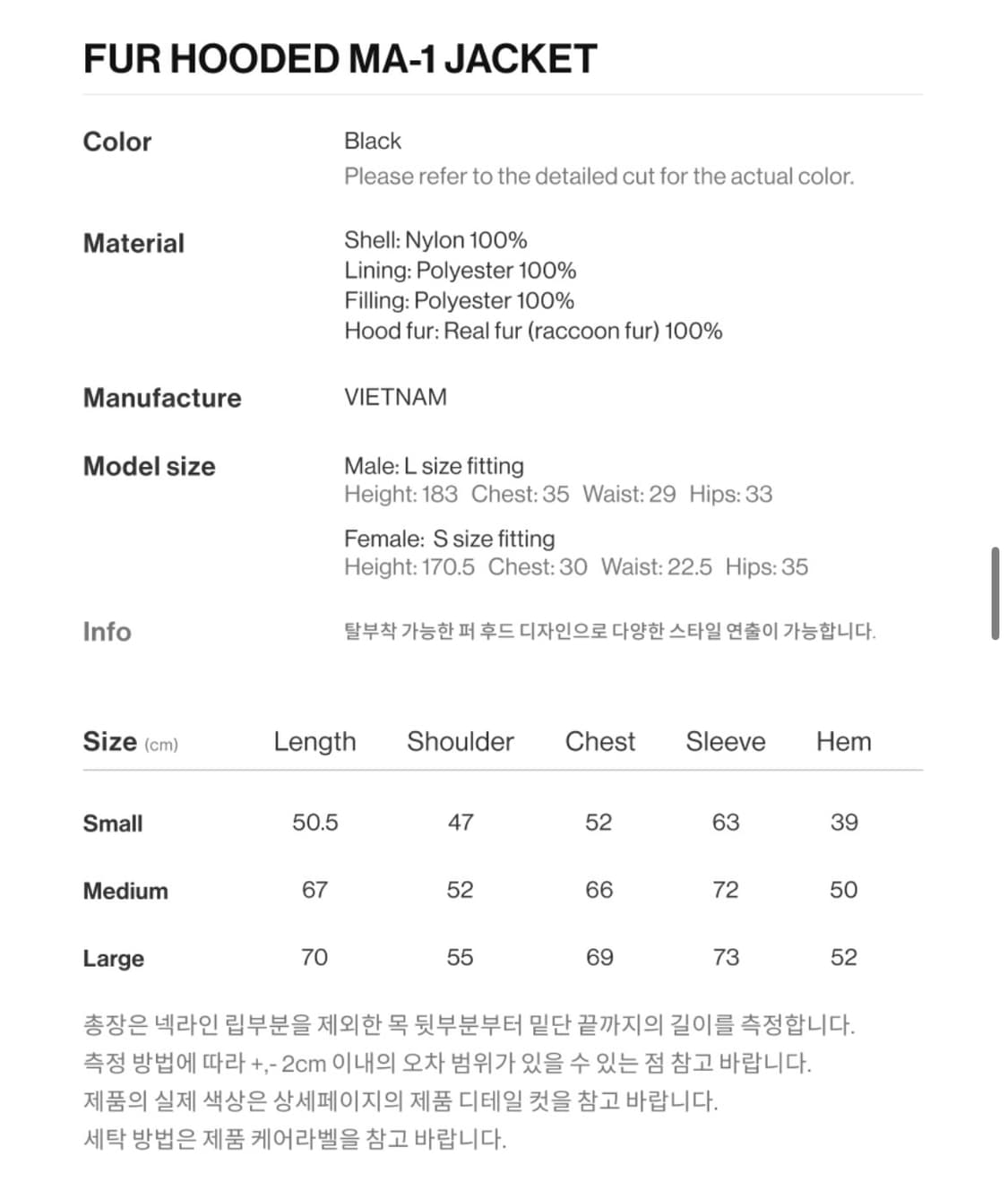 FUR HOODED MA-1 JACKET

Color
Black
Please refer to the detailed cut for the actual color.

Material
Shell: Nylon 100%
Lining: Polyester 100%
Filling: Polyester 100%
Hood fur: Real fur (raccoon fur) 100%

Manufacture
VIETNAM

Model size
Male: L size fitting
Height: 183 Chest: 35 Waist: 29 Hips: 33

Female: S size fitting
Height: 170.5 Chest: 30 Waist: 22.5 Hips: 35

Info
탈부착 가능한 퍼 후드 디자인으로 다양한 스타일 연출이 가능합니다.

| Size (cm) | Length | Shoulder | Chest | Sleeve | Hem |
|---|---|---|---|---|---|
| Small | 50.5 | 47 | 52 | 63 | 39 |
| Medium | 67 | 52 | 66 | 72 | 50 |
| Large | 70 | 55 | 69 | 73 | 52 |

총장은 넥라인 립부분을 제외한 목 뒷부분부터 밑단 끝까지의 길이를 측정합니다.
측정 방법에 따라 +,- 2cm 이내의 오차 범위가 있을 수 있는 점 참고 바랍니다.
제품의 실제 색상은 상세페이지의 제품 디테일 컷을 참고 바랍니다.
세탁 방법은 제품 케어라벨을 참고 바랍니다.